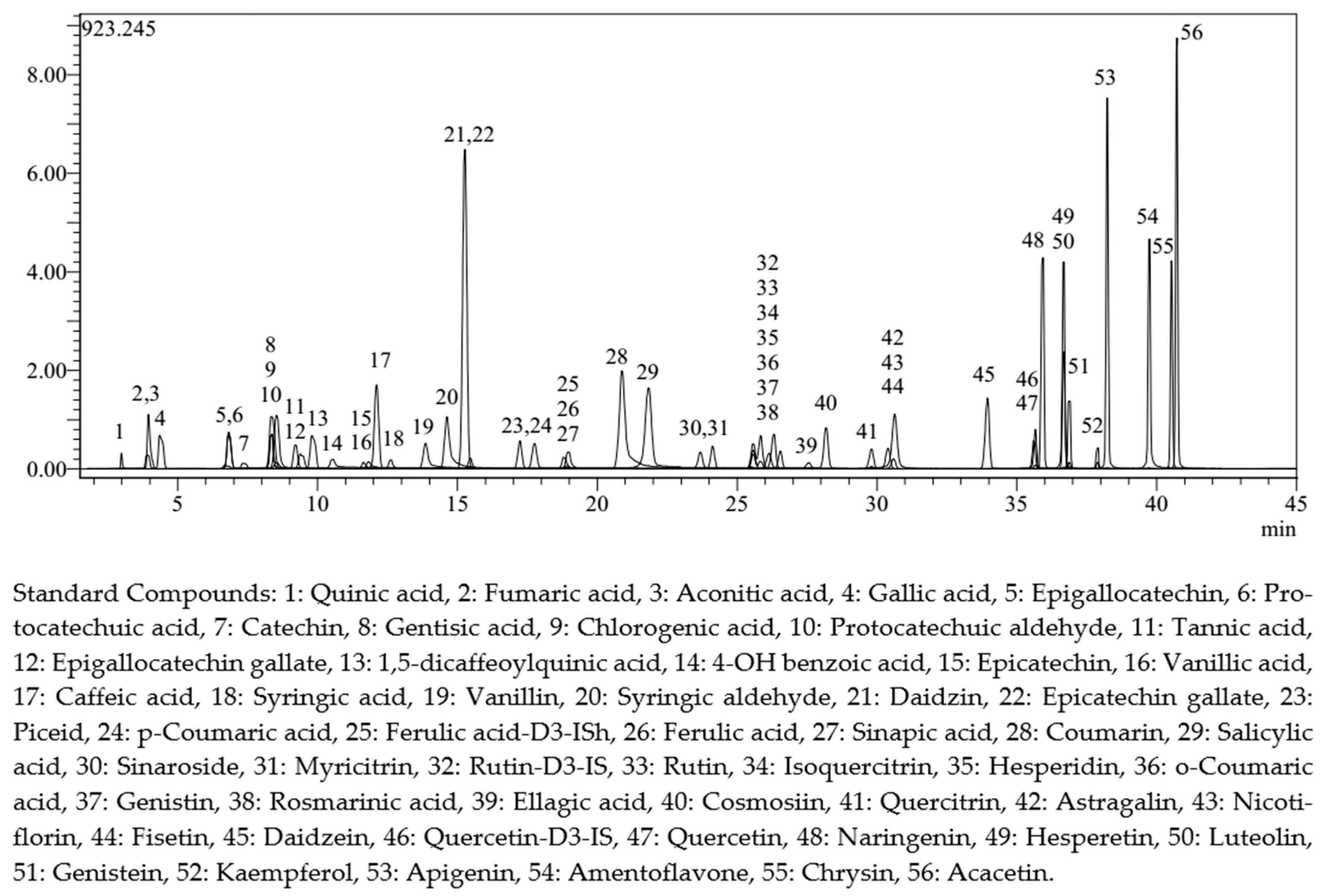 923.245

8.00
6.00
4.00
2.00
0.00

1
2,3
4
5,6
7
8
9
10
11
12
13
14
15
16
17
18
19
20
21,22
23,24
25
26
27
28
29
30,31
32
33
34
35
36
37
38
39
40
41
42
43
44
45
46
47
48
49
50
51
52
53
54
55
56

5
10
15
20
25
30
35
40
45
min

Standard Compounds: 1: Quinic acid, 2: Fumaric acid, 3: Aconitic acid, 4: Gallic acid, 5: Epigallocatechin, 6: Protocatechuic acid, 7: Catechin, 8: Gentisic acid, 9: Chlorogenic acid, 10: Protocatechuic aldehyde, 11: Tannic acid, 12: Epigallocatechin gallate, 13: 1,5-dicaffeoylquinic acid, 14: 4-OH benzoic acid, 15: Epicatechin, 16: Vanillic acid, 17: Caffeic acid, 18: Syringic acid, 19: Vanillin, 20: Syringic aldehyde, 21: Daidzin, 22: Epicatechin gallate, 23: Piceid, 24: p-Coumaric acid, 25: Ferulic acid-D3-ISh, 26: Ferulic acid, 27: Sinapic acid, 28: Coumarin, 29: Salicylic acid, 30: Sinaroside, 31: Myricitrin, 32: Rutin-D3-IS, 33: Rutin, 34: Isoquercitrin, 35: Hesperidin, 36: o-Coumaric acid, 37: Genistin, 38: Rosmarinic acid, 39: Ellagic acid, 40: Cosmosiin, 41: Quercitrin, 42: Astragalin, 43: Nicotiflorin, 44: Fisetin, 45: Daidzein, 46: Quercetin-D3-IS, 47: Quercetin, 48: Naringenin, 49: Hesperetin, 50: Luteolin, 51: Genistein, 52: Kaempferol, 53: Apigenin, 54: Amentoflavone, 55: Chrysin, 56: Acacetin.